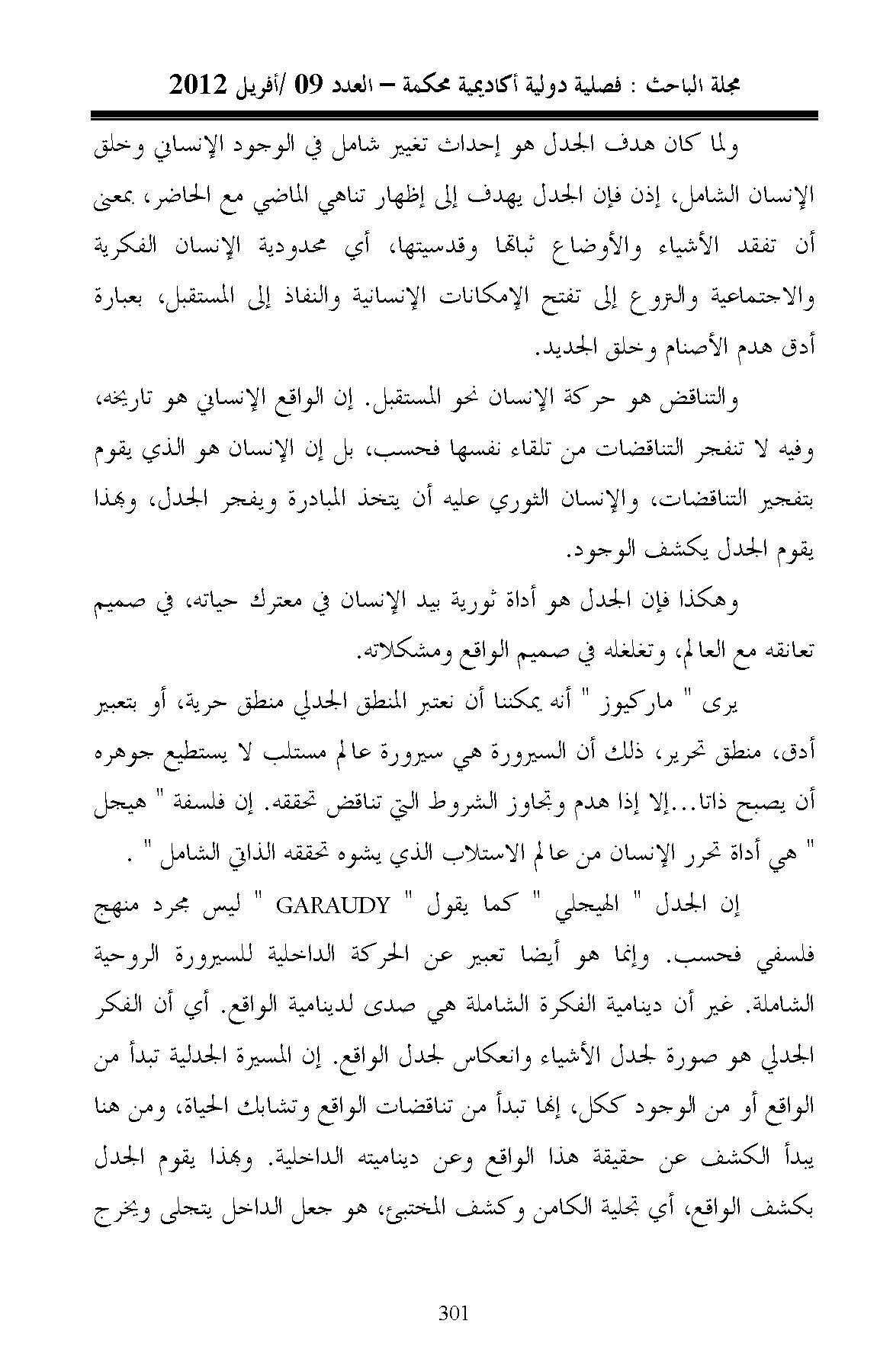 مجلة الباحث : فصلية دولية أكاديمية محكمة – العدد 09 /أفريل 2012

ولما كان هدف الجدل هو إحداث تغيير شامل في الوجود الإنساني وخلق الإنسان الشامل، إذن فإن الجدل يهدف إلى إظهار تناهي الماضي مع الحاضر، بمعنى أن تفقد الأشياء والأوضاع ثباتها وقدسيتها، أي محدودية الإنسان الفكرية والاجتماعية والتروع إلى تفتح الإمكانات الإنسانية والنفاذ إلى المستقبل، بعبارة أدق هدم الأصنام وخلق الجديد.

والتناقض هو حركة الإنسان نحو المستقبل. إن الواقع الإنساني هو تاريخه، وفيه لا تنفجر التناقضات من تلقاء نفسها فحسب، بل إن الإنسان هو الذي يقوم بتفجير التناقضات، والإنسان الثوري عليه أن يتخذ المبادرة ويفجر الجدل، وبهذا يقوم الجدل يكشف الوجود.

وهكذا فإن الجدل هو أداة ثورية بيد الإنسان في معترك حياته، في صميم تعانقه مع العالم، وتغلغله في صميم الواقع ومشكلاته.

يرى " ماركيوز " أنه يمكننا أن نعتبر المنطق الجدلي منطق حرية، أو بتعبير أدق، منطق تحرير، ذلك أن السيرورة هي سيرورة عالم مستلب لا يستطيع جوهره أن يصبح ذاتا...إلا إذا هدم وتجاوز الشروط التي تناقض تحققه. إن فلسفة " هيجل " هي أداة تحرر الإنسان من عالم الاستلاب الذي يشوه تحققه الذاتي الشامل " .

إن الجدل " الهيجلي " كما يقول " GARAUDY " ليس مجرد منهج فلسفي فحسب. وإنما هو أيضا تعبير عن الحركة الداخلية للسيرورة الروحية الشاملة. غير أن دينامية الفكرة الشاملة هي صدى لدينامية الواقع. أي أن الفكر الجدلي هو صورة لجدل الأشياء وانعكاس لجدل الواقع. إن المسيرة الجدلية تبدأ من الواقع أو من الوجود ككل، إنها تبدأ من تناقضات الواقع وتشابك الحياة، ومن هنا يبدأ الكشف عن حقيقة هذا الواقع وعن ديناميته الداخلية. وبهذا يقوم الجدل بكشف الواقع، أي تجلية الكامن وكشف المختبئ، هو جعل الداخل يتجلى ويخرج

301